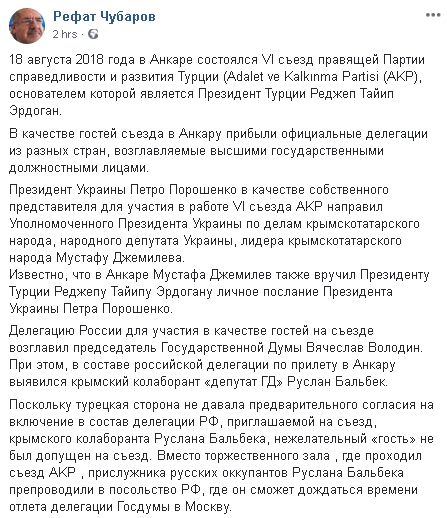 Рефат Чубаров
2 hrs ·

18 августа 2018 года в Анкаре состоялся VI съезд правящей Партии справедливости и развития Турции (Adalet ve Kalkınma Partisi (AKP), основателем которой является Президент Турции Реджеп Тайип Эрдоган.

В качестве гостей съезда в Анкару прибыли официальные делегации из разных стран, возглавляемые высшими государственными должностными лицами.

Президент Украины Петро Порошенко в качестве собственного представителя для участия в работе VI съезда АКР направил Уполномоченного Президента Украины по делам крымскотатарского народа, народного депутата Украины, лидера крымскотатарского народа Мустафу Джемилева.
Известно, что в Анкаре Мустафа Джемилев также вручил Президенту Турции Реджепу Тайипу Эрдогану личное послание Президента Украины Петра Порошенко.

Делегацию России для участия в качестве гостей на съезде возглавил председатель Государственной Думы Вячеслав Володин. При этом, в составе российской делегации по прилету в Анкару выявился крымский колаборант «депутат ГД» Руслан Бальбек.

Поскольку турецкая сторона не давала предварительного согласия на включение в состав делегации РФ, приглашаемой на съезд, крымского колаборанта Руслана Бальбека, нежелательный «гость» не был допущен на съезд. Вместо торжественного зала , где проходил съезд АКР , прислужника русских оккупантов Руслана Бальбека препроводили в посольство РФ, где он сможет дождаться времени отлета делегации Госдумы в Москву.